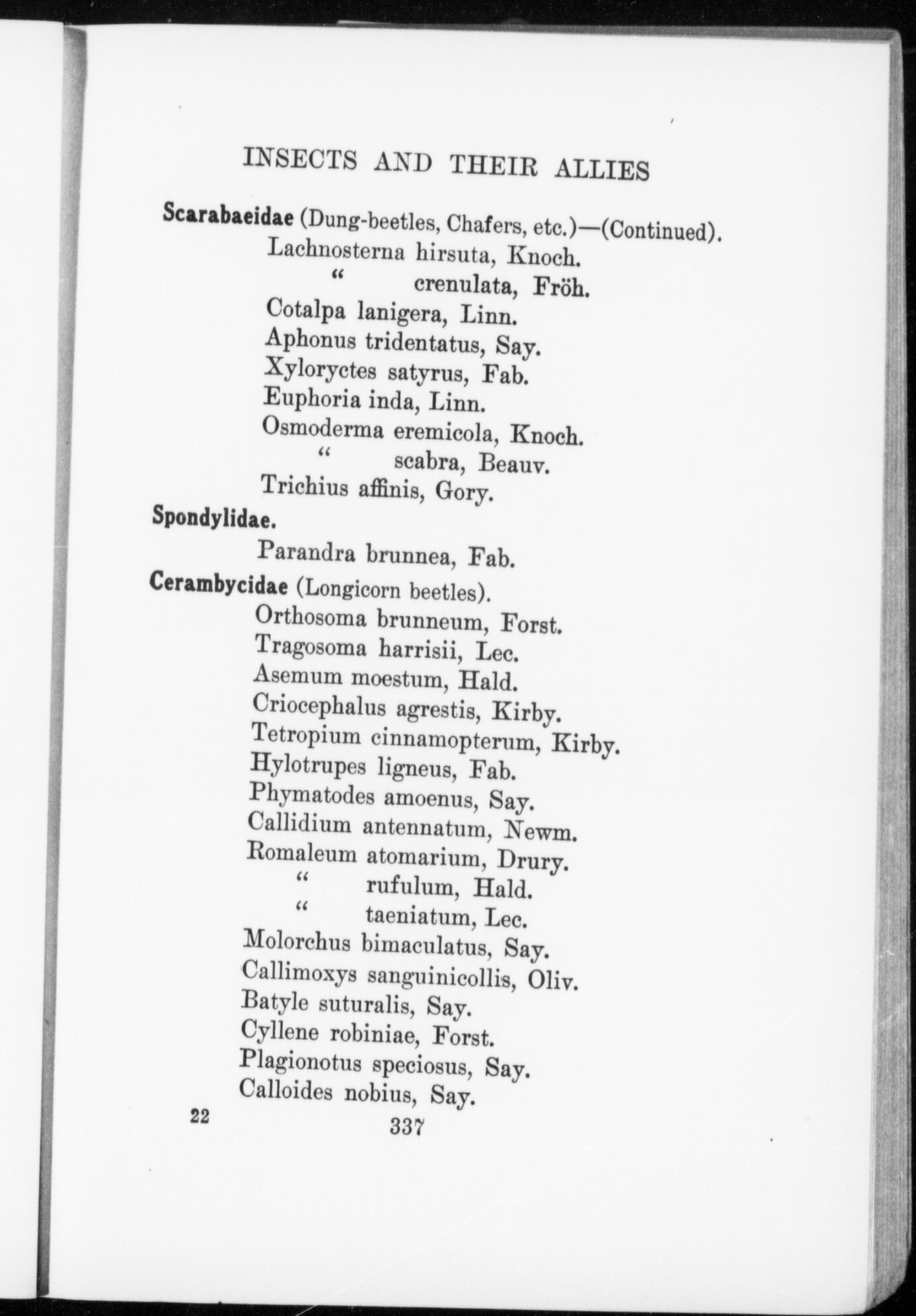 INSECTS AND THEIR ALLIES

Scarabaeidae (Dung-beetles, Chafers, etc.)—(Continued).
Lachnosterna hirsuta, Knoch.
" crenulata, Fröh.
Cotalpa lanigera, Linn.
Aphonus tridentatus, Say.
Xyloryctes satyrus, Fab.
Euphoria inda, Linn.
Osmoderma eremicola, Knoch.
" scabra, Beauv.
Trichius affinis, Gory.

Spondylidae.
Parandra brunnea, Fab.

Cerambycidae (Longicorn beetles).
Orthosoma brunneum, Forst.
Tragosoma harrisii, Lec.
Asemum moestum, Hald.
Criocephalus agrestis, Kirby.
Tetropium cinnamopterum, Kirby.
Hylotrupes ligneus, Fab.
Phymatodes amoenus, Say.
Callidium antennatum, Newm.
Romaleum atomarium, Drury.
" rufulum, Hald.
" taeniatum, Lec.
Molorchus bimaculatus, Say.
Callimoxys sanguinicollis, Oliv.
Batyle suturalis, Say.
Cyllene robiniae, Forst.
Plagionotus speciosus, Say.
Calloides nobius, Say.

22 337